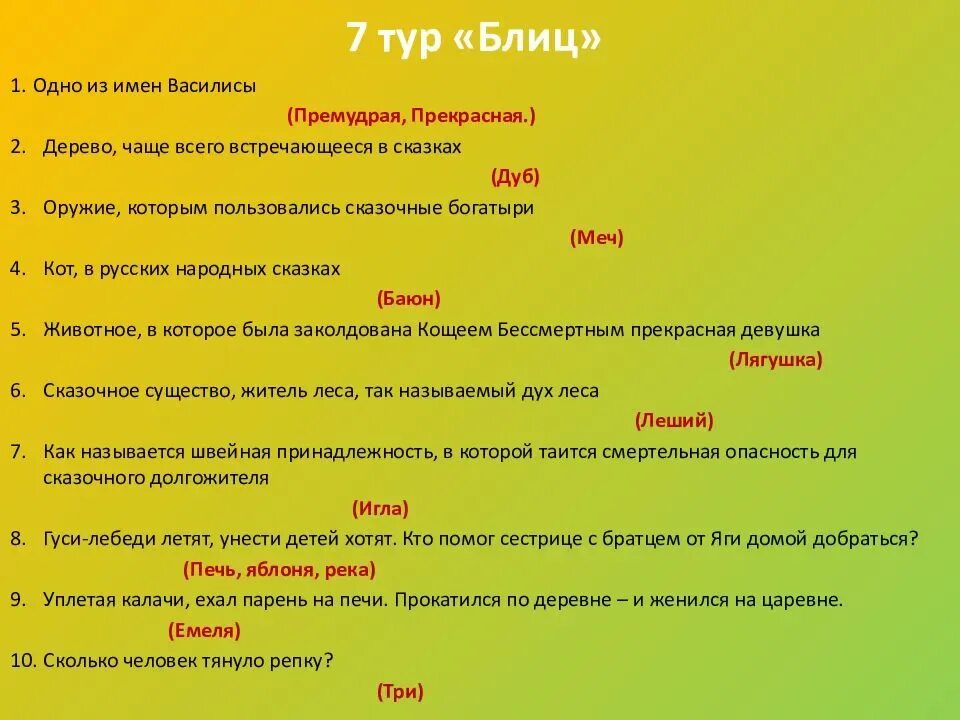 7 тур «Блиц»

1. Одно из имен Василисы

(Премудрая, Прекрасная.)

2. Дерево, чаще всего встречающееся в сказках

(Дуб)

3. Оружие, которым пользовались сказочные богатыри

(Меч)

4. Кот, в русских народных сказках

(Баюн)

5. Животное, в которое была заколдована Кощеем Бессмертным прекрасная девушка

(Лягушка)

6. Сказочное существо, житель леса, так называемый дух леса

(Леший)

7. Как называется швейная принадлежность, в которой таится смертельная опасность для сказочного долгожителя

(Игла)

8. Гуси-лебеди летят, унести детей хотят. Кто помог сестрице с братцем от Яги домой добраться?

(Печь, яблоня, река)

9. Уплетая калачи, ехал парень на печи. Прокатился по деревне – и женился на царевне.

(Емеля)

10. Сколько человек тянуло репку?

(Три)